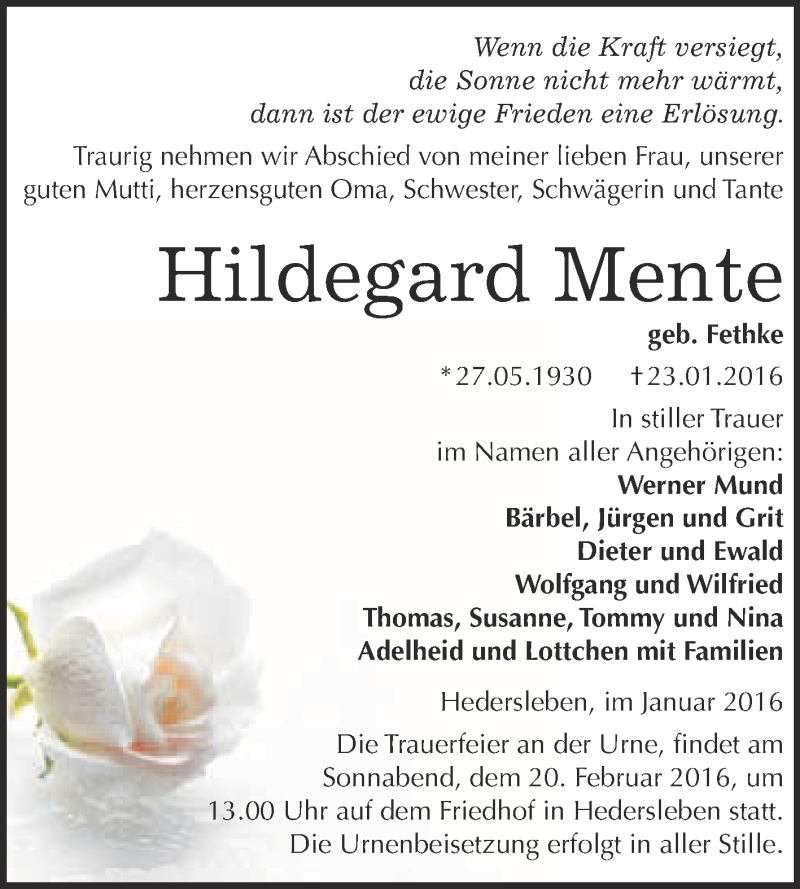 Wenn die Kraft versiegt,
die Sonne nicht mehr wärmt,
dann ist der ewige Frieden eine Erlösung.

Traurig nehmen wir Abschied von meiner lieben Frau, unserer guten Mutti, herzensguten Oma, Schwester, Schwägerin und Tante

Hildegard Mente

geb. Fethke

*27.05.1930 †23.01.2016

In stiller Trauer
im Namen aller Angehörigen:
Werner Mund
Bärbel, Jürgen und Grit
Dieter und Ewald
Wolfgang und Wilfried
Thomas, Susanne, Tommy und Nina
Adelheid und Lottchen mit Familien

Hedersleben, im Januar 2016

Die Trauerfeier an der Urne, findet am Sonnabend, dem 20. Februar 2016, um 13.00 Uhr auf dem Friedhof in Hedersleben statt. Die Urnenbeisetzung erfolgt in aller Stille.